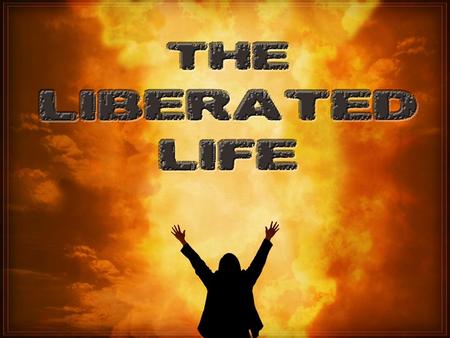 THE
LIBERATED
LIFE